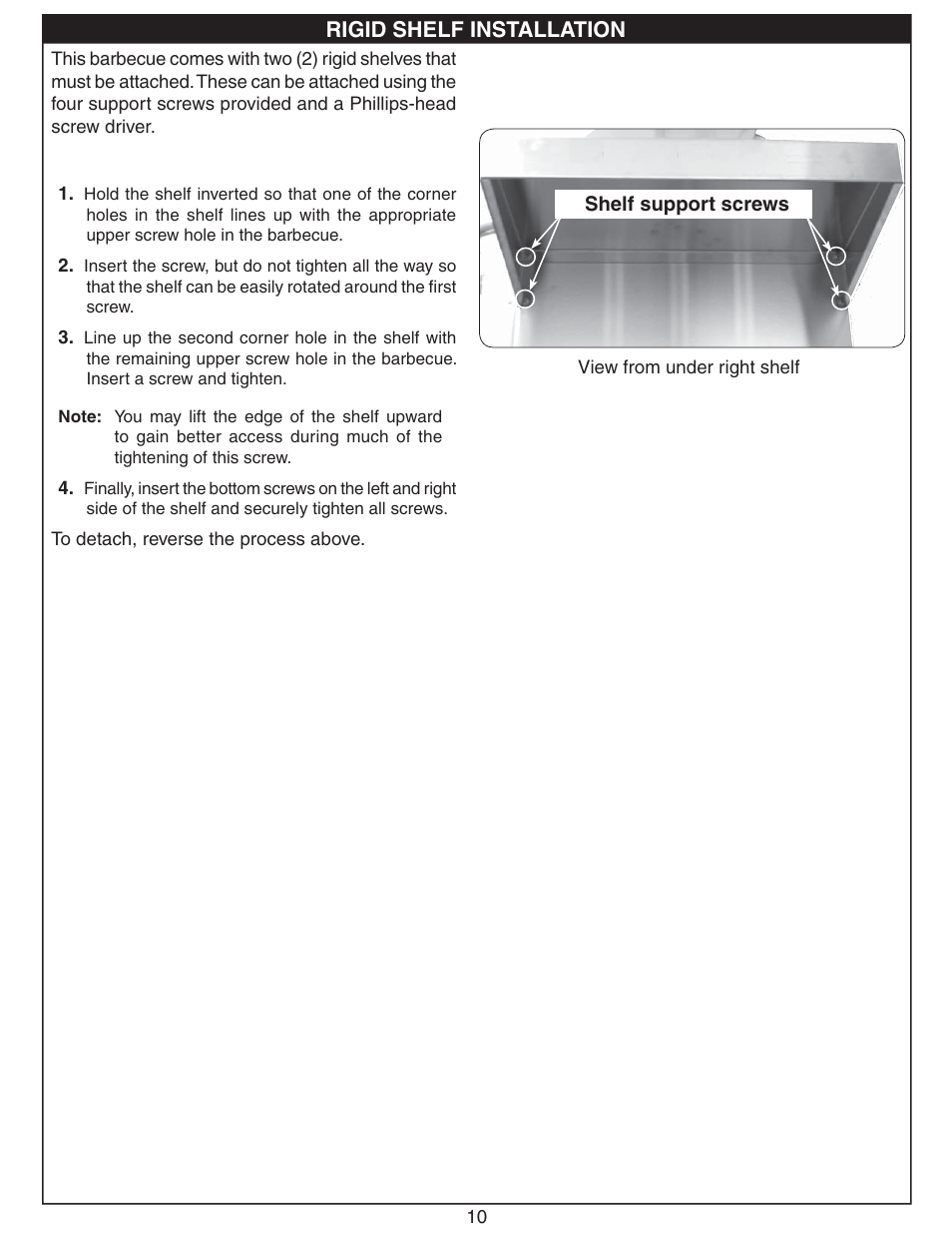 RIGID SHELF INSTALLATION

This barbecue comes with two (2) rigid shelves that must be attached. These can be attached using the four support screws provided and a Phillips-head screw driver.

1. Hold the shelf inverted so that one of the corner holes in the shelf lines up with the appropriate upper screw hole in the barbecue.

2. Insert the screw, but do not tighten all the way so that the shelf can be easily rotated around the first screw.

3. Line up the second corner hole in the shelf with the remaining upper screw hole in the barbecue. Insert a screw and tighten.

Note: You may lift the edge of the shelf upward to gain better access during much of the tightening of this screw.

4. Finally, insert the bottom screws on the left and right side of the shelf and securely tighten all screws.

To detach, reverse the process above.

Shelf support screws

View from under right shelf

10